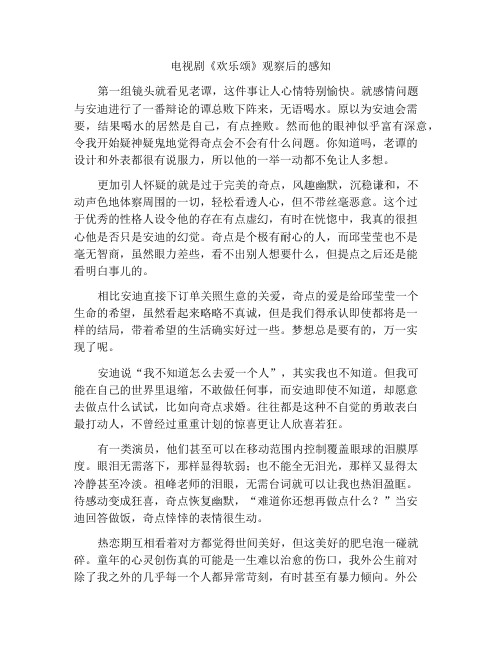 电视剧《欢乐颂》观察后的感知

第一组镜头就看见老谭，这件事让人心情特别愉快。就感情问题与安迪进行了一番辩论的谭总败下阵来，无语喝水。原以为安迪会需要，结果喝水的居然是自己，有点挫败。然而他的眼神似乎富有深意，令我开始疑神疑鬼地觉得奇点会不会有什么问题。你知道吗，老谭的设计和外表都很有说服力，所以他的一举一动都不免让人多想。

更加引人怀疑的就是过于完美的奇点，风趣幽默，沉稳谦和，不动声色地体察周围的一切，轻松看透人心，但不带丝毫恶意。这个过于优秀的性格人设令他的存在有点虚幻，有时在恍惚中，我真的很担心他是否只是安迪的幻觉。奇点是个极有耐心的人，而邱莹莹也不是毫无智商，虽然眼力差些，看不出别人想要什么，但提点之后还是能看明白事儿的。

相比安迪直接下订单关照生意的关爱，奇点的爱是给邱莹莹一个生命的希望，虽然看起来略略不真诚，但是我们得承认即使都将是一样的结局，带着希望的生活确实好过一些。梦想总是要有的，万一实现了呢。

安迪说“我不知道怎么去爱一个人”，其实我也不知道。但我可能在自己的世界里退缩，不敢做任何事，而安迪即使不知道，却愿意去做点什么试试，比如向奇点求婚。往往都是这种不自觉的勇敢表白最打动人，不曾经过重重计划的惊喜更让人欣喜若狂。

有一类演员，他们甚至可以在移动范围内控制覆盖眼球的泪膜厚度。眼泪无需落下，那样显得软弱；也不能全无泪光，那样又显得太冷静甚至冷淡。祖峰老师的泪眼，无需台词就可以让我也热泪盈眶。待感动变成狂喜，奇点恢复幽默，“难道你还想再做点什么？”当安迪回答做饭，奇点悻悻的表情很生动。

热恋期互相看着对方都觉得世间美好，但这美好的肥皂泡一碰就碎。童年的心灵创伤真的可能是一生难以治愈的伤口，我外公生前对除了我之外的几乎每一个人都异常苛刻，有时甚至有暴力倾向。外公